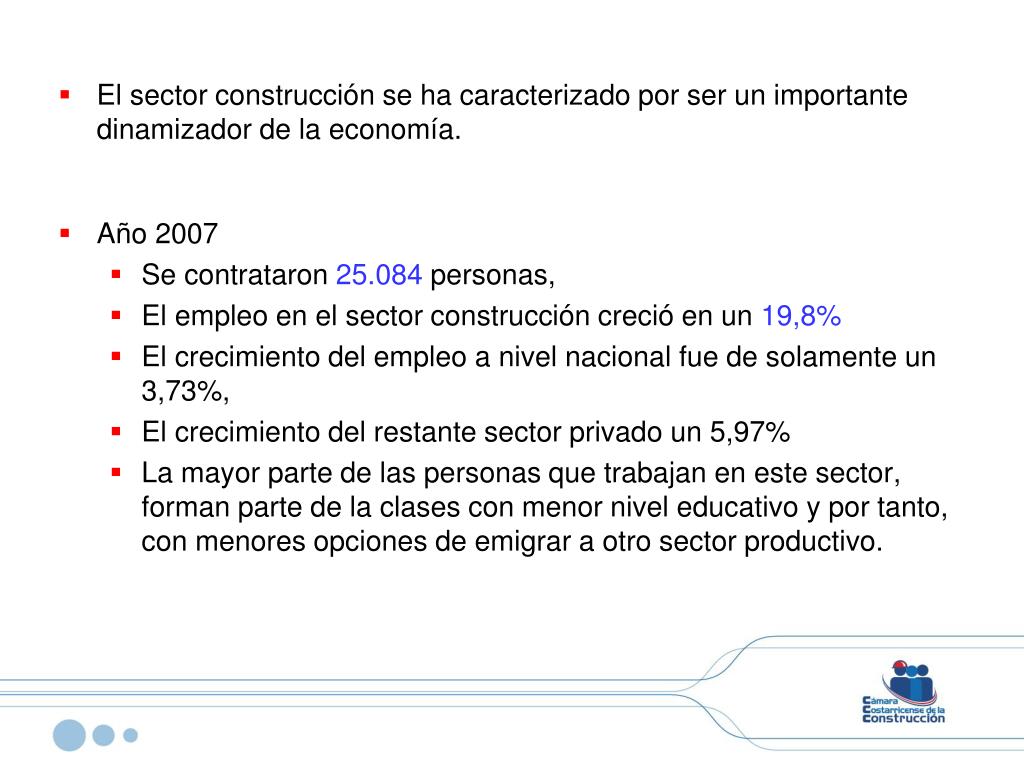 ▪ El sector construcción se ha caracterizado por ser un importante dinamizador de la economía.

▪ Año 2007
 ▪ Se contrataron 25.084 personas,
 ▪ El empleo en el sector construcción creció en un 19,8%
 ▪ El crecimiento del empleo a nivel nacional fue de solamente un 3,73%,
 ▪ El crecimiento del restante sector privado un 5,97%
 ▪ La mayor parte de las personas que trabajan en este sector, forman parte de la clases con menor nivel educativo y por tanto, con menores opciones de emigrar a otro sector productivo.

Cámara Costarricense de la Construcción